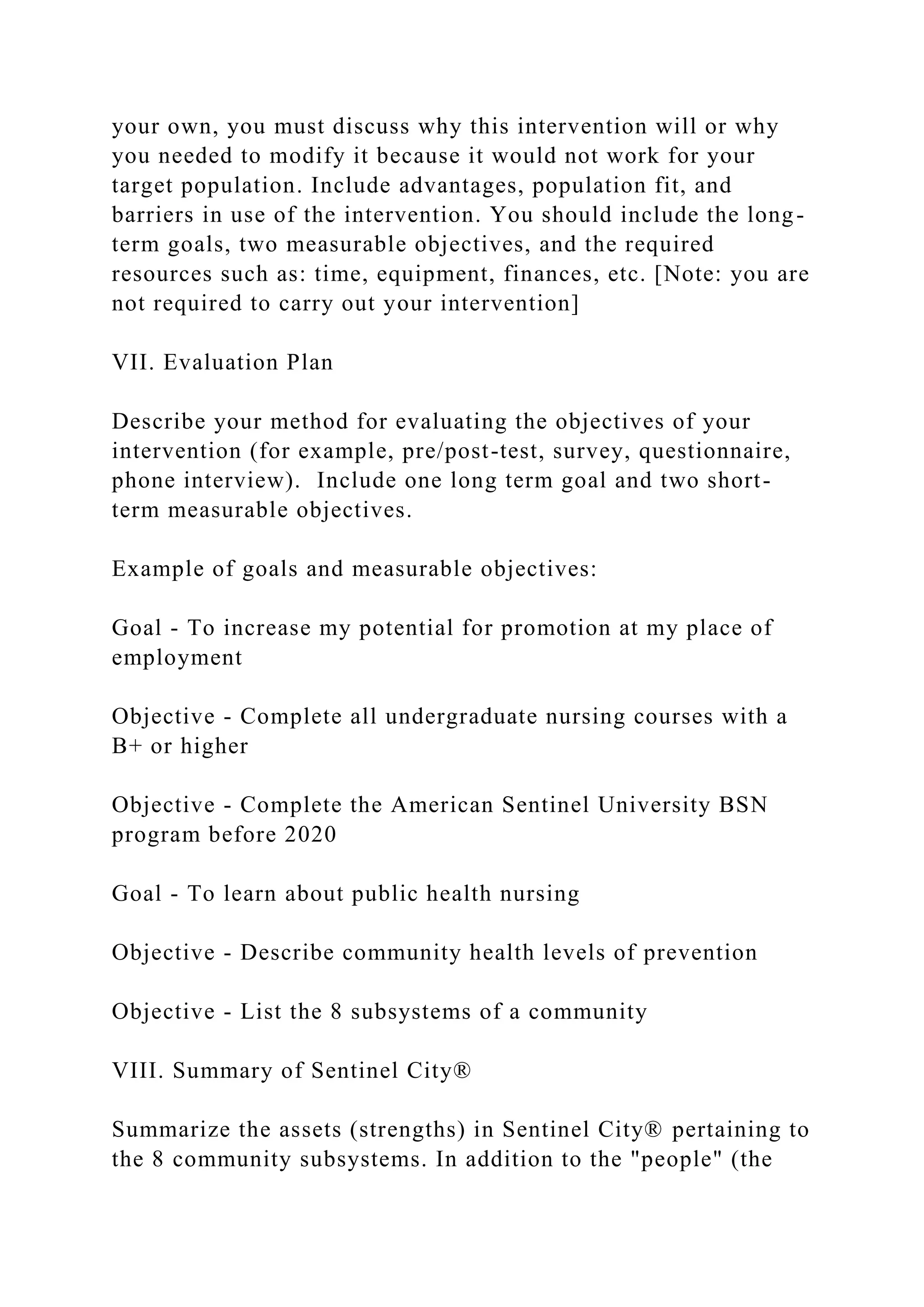 your own, you must discuss why this intervention will or why you needed to modify it because it would not work for your target population. Include advantages, population fit, and barriers in use of the intervention. You should include the long-term goals, two measurable objectives, and the required resources such as: time, equipment, finances, etc. [Note: you are not required to carry out your intervention]

VII. Evaluation Plan

Describe your method for evaluating the objectives of your intervention (for example, pre/post-test, survey, questionnaire, phone interview).  Include one long term goal and two short-term measurable objectives.

Example of goals and measurable objectives:

Goal - To increase my potential for promotion at my place of employment

Objective - Complete all undergraduate nursing courses with a B+ or higher

Objective - Complete the American Sentinel University BSN program before 2020

Goal - To learn about public health nursing

Objective - Describe community health levels of prevention

Objective - List the 8 subsystems of a community

VIII. Summary of Sentinel City®

Summarize the assets (strengths) in Sentinel City® pertaining to the 8 community subsystems. In addition to the "people" (the